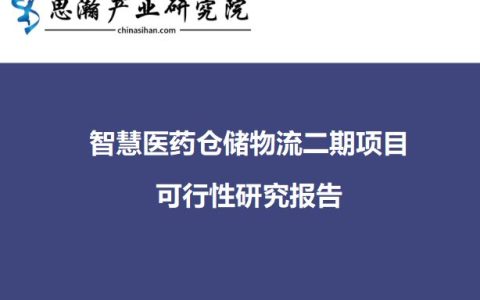 思瀚产业研究院
chinasihan.com

智慧医药仓储物流二期项目
可行性研究报告